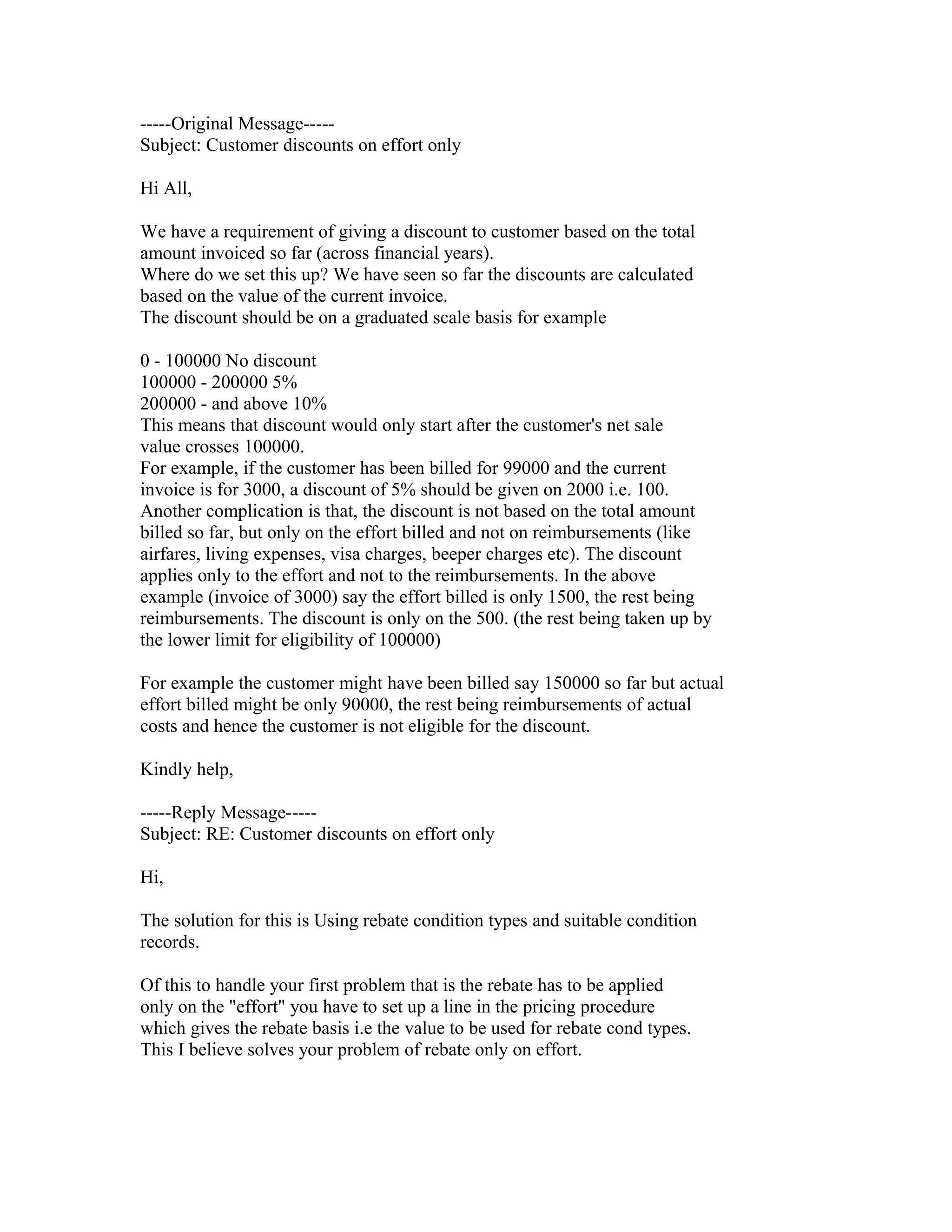 -----Original Message-----
Subject: Customer discounts on effort only

Hi All,

We have a requirement of giving a discount to customer based on the total amount invoiced so far (across financial years).
Where do we set this up? We have seen so far the discounts are calculated based on the value of the current invoice.
The discount should be on a graduated scale basis for example

0 - 100000 No discount
100000 - 200000 5%
200000 - and above 10%
This means that discount would only start after the customer's net sale value crosses 100000.
For example, if the customer has been billed for 99000 and the current invoice is for 3000, a discount of 5% should be given on 2000 i.e. 100.
Another complication is that, the discount is not based on the total amount billed so far, but only on the effort billed and not on reimbursements (like airfares, living expenses, visa charges, beeper charges etc). The discount applies only to the effort and not to the reimbursements. In the above example (invoice of 3000) say the effort billed is only 1500, the rest being reimbursements. The discount is only on the 500. (the rest being taken up by the lower limit for eligibility of 100000)

For example the customer might have been billed say 150000 so far but actual effort billed might be only 90000, the rest being reimbursements of actual costs and hence the customer is not eligible for the discount.

Kindly help,

-----Reply Message-----
Subject: RE: Customer discounts on effort only

Hi,

The solution for this is Using rebate condition types and suitable condition records.

Of this to handle your first problem that is the rebate has to be applied only on the "effort" you have to set up a line in the pricing procedure which gives the rebate basis i.e the value to be used for rebate cond types.
This I believe solves your problem of rebate only on effort.